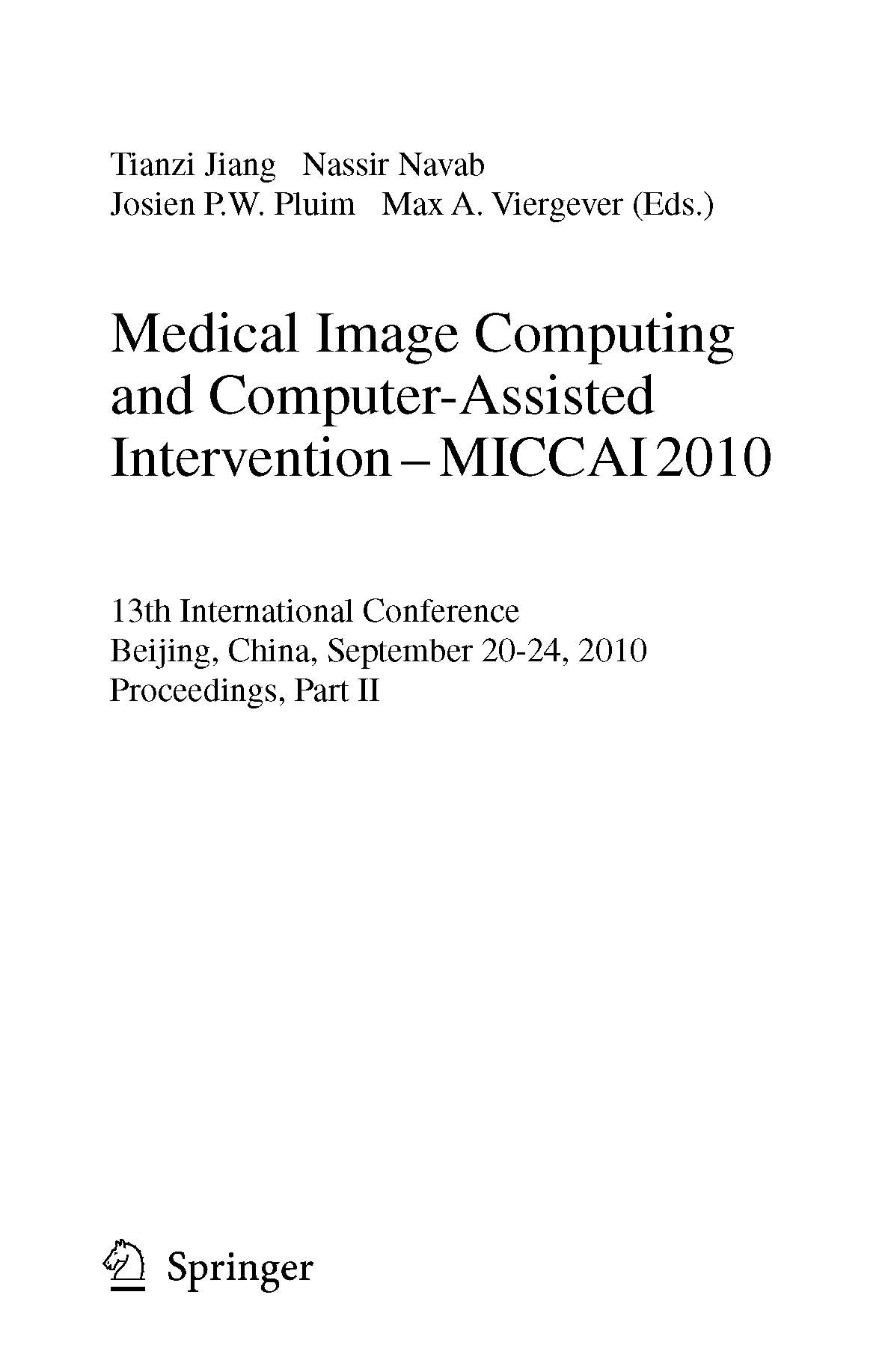 Tianzi Jiang Nassir Navab
Josien P.W. Pluim Max A. Viergever (Eds.)

Medical Image Computing and Computer-Assisted Intervention – MICCAI 2010

13th International Conference
Beijing, China, September 20-24, 2010
Proceedings, Part II

Springer